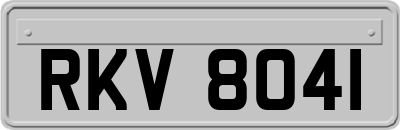 RKV 8041